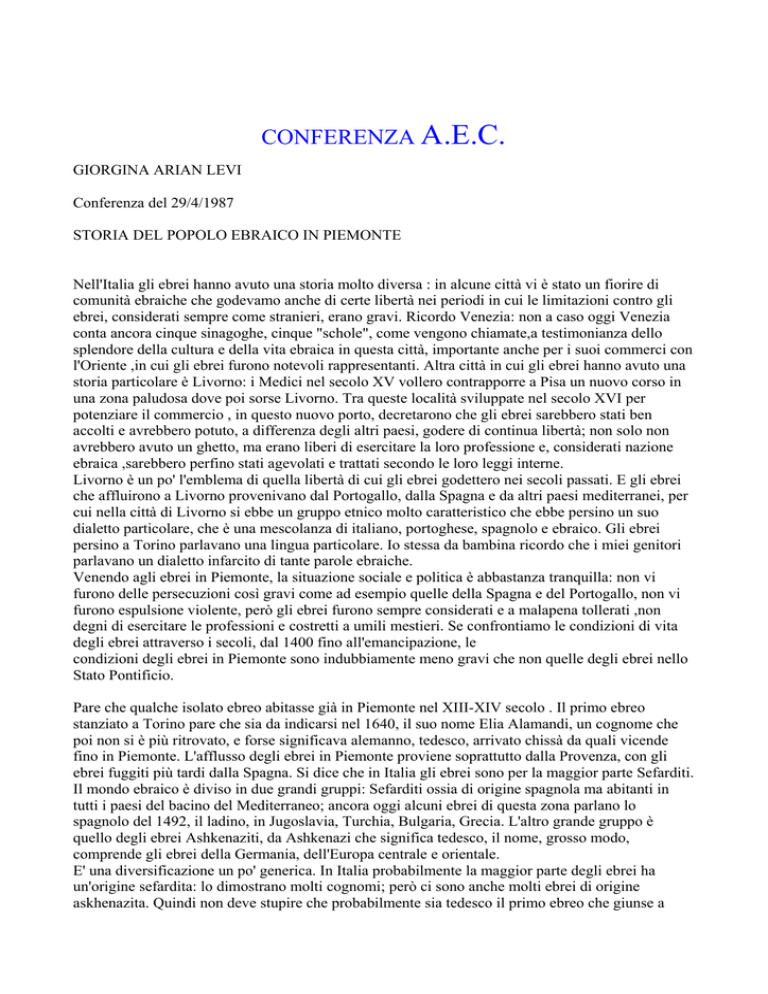 CONFERENZA A.E.C.

GIORGINA ARIAN LEVI

Conferenza del 29/4/1987

STORIA DEL POPOLO EBRAICO IN PIEMONTE

Nell'Italia gli ebrei hanno avuto una storia molto diversa : in alcune città vi è stato un fiorire di comunità ebraiche che godevamo anche di certe libertà nei periodi in cui le limitazioni contro gli ebrei, considerati sempre come stranieri, erano gravi. Ricordo Venezia: non a caso oggi Venezia conta ancora cinque sinagoghe, cinque "schole", come vengono chiamate,a testimonianza dello splendore della cultura e della vita ebraica in questa città, importante anche per i suoi commerci con l'Oriente ,in cui gli ebrei furono notevoli rappresentanti. Altra città in cui gli ebrei hanno avuto una storia particolare è Livorno: i Medici nel secolo XV vollero contrapporre a Pisa un nuovo corso in una zona paludosa dove poi sorse Livorno. Tra queste località sviluppate nel secolo XVI per potenziare il commercio , in questo nuovo porto, decretarono che gli ebrei sarebbero stati ben accolti e avrebbero potuto, a differenza degli altri paesi, godere di continua libertà; non solo non avrebbero avuto un ghetto, ma erano liberi di esercitare la loro professione e, considerati nazione ebraica ,sarebbero perfino stati agevolati e trattati secondo le loro leggi interne.
Livorno è un po' l'emblema di quella libertà di cui gli ebrei godettero nei secoli passati. E gli ebrei che affluirono a Livorno provenivano dal Portogallo, dalla Spagna e da altri paesi mediterranei, per cui nella città di Livorno si ebbe un gruppo etnico molto caratteristico che ebbe persino un suo dialetto particolare, che è una mescolanza di italiano, portoghese, spagnolo e ebraico. Gli ebrei persino a Torino parlavano una lingua particolare. Io stessa da bambina ricordo che i miei genitori parlavano un dialetto infarcito di tante parole ebraiche.
Venendo agli ebrei in Piemonte, la situazione sociale e politica è abbastanza tranquilla: non vi furono delle persecuzioni così gravi come ad esempio quelle della Spagna e del Portogallo, non vi furono espulsione violente, però gli ebrei furono sempre considerati e a malapena tollerati ,non degni di esercitare le professioni e costretti a umili mestieri. Se confrontiamo le condizioni di vita degli ebrei attraverso i secoli, dal 1400 fino all'emancipazione, le condizioni degli ebrei in Piemonte sono indubbiamente meno gravi che non quelle degli ebrei nello Stato Pontificio.

Pare che qualche isolato ebreo abitasse già in Piemonte nel XIII-XIV secolo . Il primo ebreo stanziato a Torino pare che sia da indicarsi nel 1640, il suo nome Elia Alamandi, un cognome che poi non si è più ritrovato, e forse significava alemanno, tedesco, arrivato chissà da quali vicende fino in Piemonte. L'afflusso degli ebrei in Piemonte proviene soprattutto dalla Provenza, con gli ebrei fuggiti più tardi dalla Spagna. Si dice che in Italia gli ebrei sono per la maggior parte Sefarditi. Il mondo ebraico è diviso in due grandi gruppi: Sefarditi ossia di origine spagnola ma abitanti in tutti i paesi del bacino del Mediterraneo; ancora oggi alcuni ebrei di questa zona parlano lo spagnolo del 1492, il ladino, in Jugoslavia, Turchia, Bulgaria, Grecia. L'altro grande gruppo è quello degli ebrei Ashkenaziti, da Ashkenazi che significa tedesco, il nome, grosso modo, comprende gli ebrei della Germania, dell'Europa centrale e orientale.
E' una diversificazione un po' generica. In Italia probabilmente la maggior parte degli ebrei ha un'origine sefardita: lo dimostrano molti cognomi; però ci sono anche molti ebrei di origine askhenazita. Quindi non deve stupire che probabilmente sia tedesco il primo ebreo che giunse a